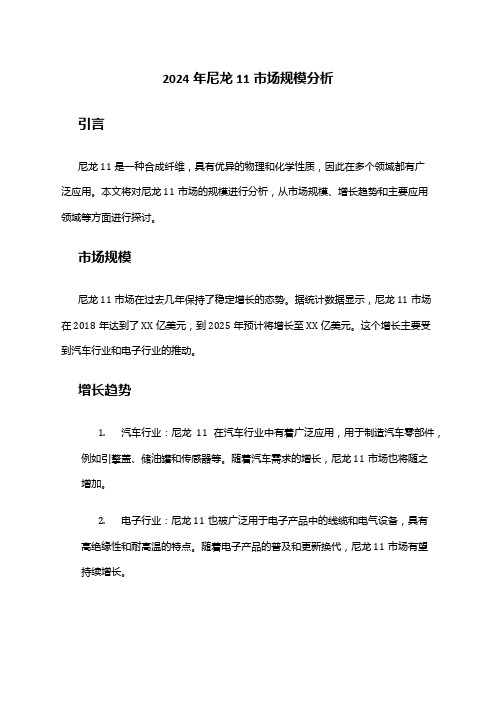 2024 年尼龙 11 市场规模分析

引言

尼龙 11 是一种合成纤维，具有优异的物理和化学性质，因此在多个领域都有广泛应用。本文将对尼龙 11 市场的规模进行分析，从市场规模、增长趋势和主要应用领域等方面进行探讨。

市场规模

尼龙 11 市场在过去几年保持了稳定增长的态势。据统计数据显示，尼龙 11 市场在 2018 年达到了 XX 亿美元，到 2025 年预计将增长至 XX 亿美元。这个增长主要受到汽车行业和电子行业的推动。

增长趋势

1. 汽车行业：尼龙 11 在汽车行业中有着广泛应用，用于制造汽车零部件，例如引擎盖、储油罐和传感器等。随着汽车需求的增长，尼龙 11 市场也将随之增加。

2. 电子行业：尼龙 11 也被广泛用于电子产品中的线缆和电气设备，具有高绝缘性和耐高温的特点。随着电子产品的普及和更新换代，尼龙 11 市场有望持续增长。